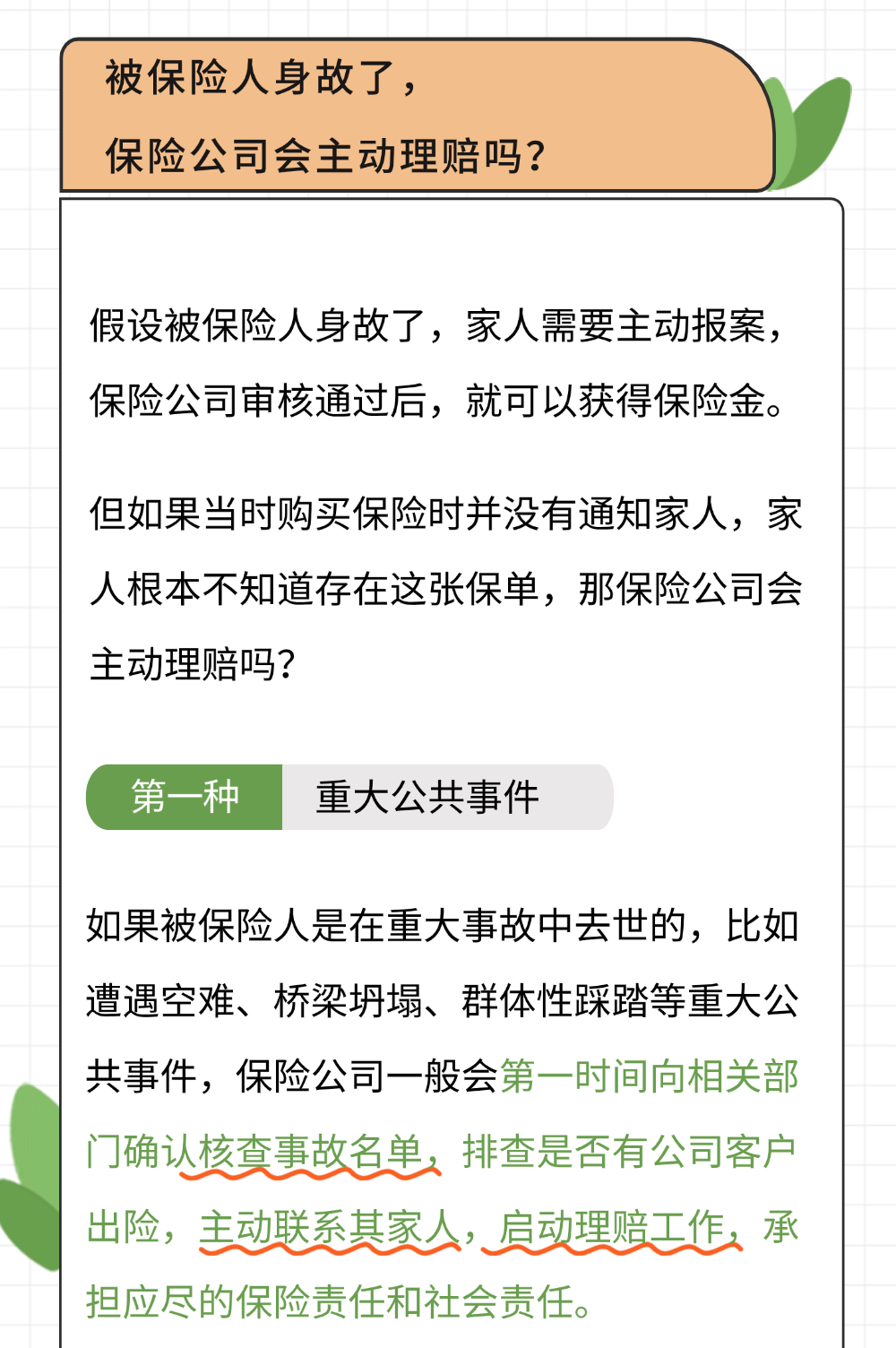 被保险人身故了，
保险公司会主动理赔吗？

假设被保险人身故了，家人需要主动报案，保险公司审核通过后，就可以获得保险金。

但如果当时购买保险时并没有通知家人，家人根本不知道存在这张保单，那保险公司会主动理赔吗？

第一种 重大公共事件

如果被保险人是在重大事故中去世的，比如遭遇空难、桥梁坍塌、群体性踩踏等重大公共事件，保险公司一般会第一时间向相关部门确认核查事故名单，排查是否有公司客户出险，主动联系其家人，启动理赔工作，承担应尽的保险责任和社会责任。